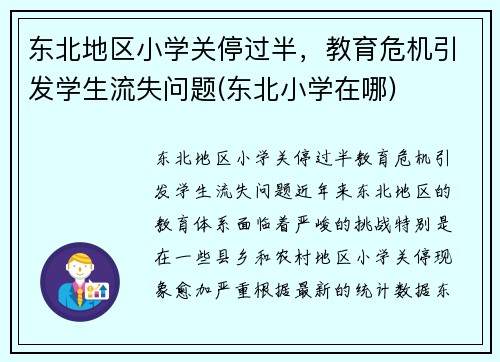 东北地区小学关停过半，教育危机引发学生流失问题(东北小学在哪)

东北地区小学关停过半教育危机引发学生流失问题近年来东北地区的教育体系面临着严峻的挑战特别是在一些县乡和农村地区小学关停现象愈加严重根据最新的统计数据东